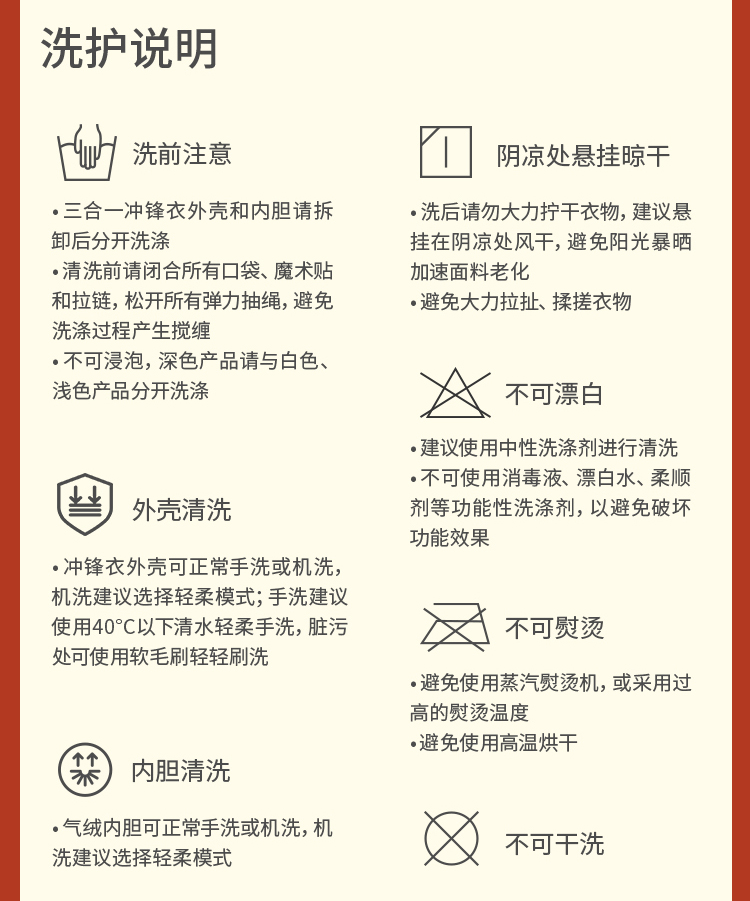 洗护说明

洗前注意

• 三合一冲锋衣外壳和内胆请拆卸后分开洗涤
• 清洗前请闭合所有口袋、魔术贴和拉链，松开所有弹力抽绳，避免洗涤过程产生搅缠
• 不可浸泡，深色产品请与白色、浅色产品分开洗涤

外壳清洗

• 冲锋衣外壳可正常手洗或机洗，机洗建议选择轻柔模式；手洗建议使用40°C以下清水轻柔手洗，脏污处可使用软毛刷轻轻刷洗

内胆清洗

• 气绒内胆可正常手洗或机洗，机洗建议选择轻柔模式

阴凉处悬挂晾干

• 洗后请勿大力拧干衣物，建议悬挂在阴凉处风干，避免阳光暴晒加速面料老化
• 避免大力拉扯、揉搓衣物

不可漂白

• 建议使用中性洗涤剂进行清洗
• 不可使用消毒液、漂白水、柔顺剂等功能性洗涤剂，以避免破坏功能效果

不可熨烫

• 避免使用蒸汽熨烫机，或采用过高的熨烫温度
• 避免使用高温烘干

不可干洗